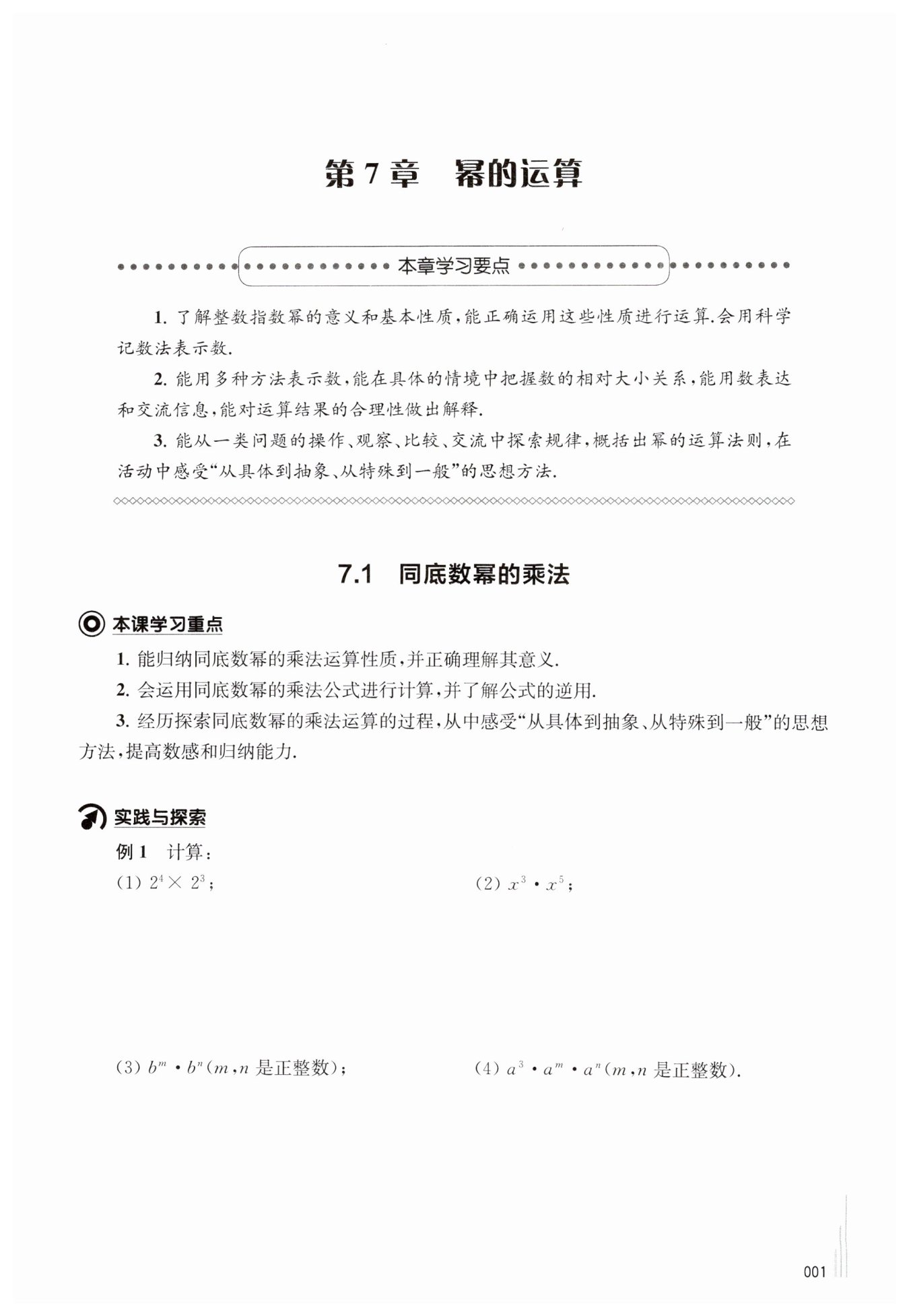 第 7 章　幂的运算

本章学习要点

1. 了解整数指数幂的意义和基本性质，能正确运用这些性质进行运算.会用科学记数法表示数.

2. 能用多种方法表示数，能在具体的情境中把握数的相对大小关系，能用数表达和交流信息，能对运算结果的合理性做出解释.

3. 能从一类问题的操作、观察、比较、交流中探索规律，概括出幂的运算法则，在活动中感受“从具体到抽象、从特殊到一般”的思想方法.

7.1　同底数幂的乘法

本课学习重点

1. 能归纳同底数幂的乘法运算性质，并正确理解其意义.

2. 会运用同底数幂的乘法公式进行计算，并了解公式的逆用.

3. 经历探索同底数幂的乘法运算的过程，从中感受“从具体到抽象、从特殊到一般”的思想方法，提高数感和归纳能力.

实践与探索

例 1　计算：

(1) $2^4 \times 2^3$；

(2) $x^3 \cdot x^5$；

(3) $b^m \cdot b^n$($m,n$ 是正整数)；

(4) $a^3 \cdot a^m \cdot a^n$($m,n$ 是正整数).

001